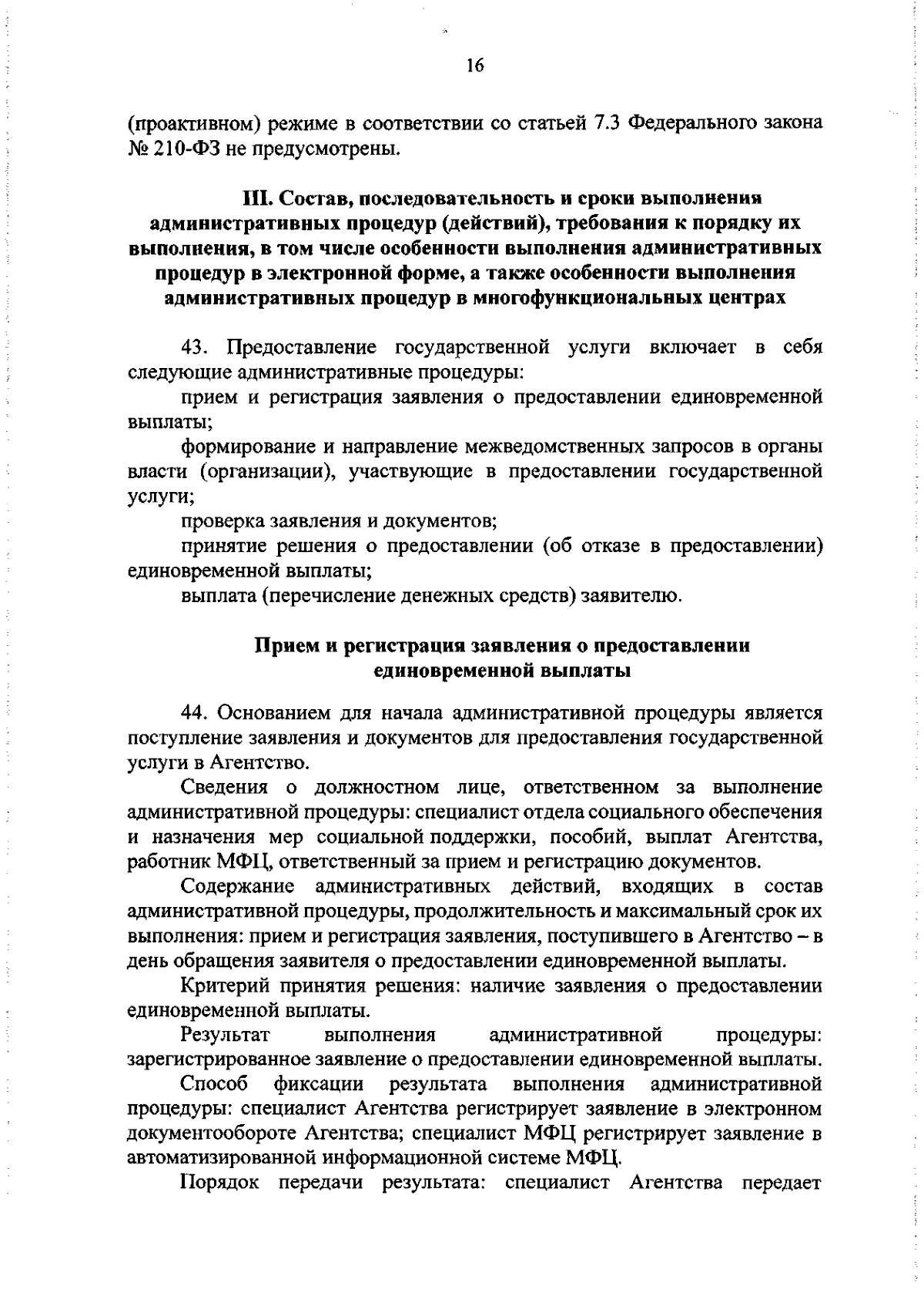 16

(проактивном) режиме в соответствии со статьей 7.3 Федерального закона № 210-ФЗ не предусмотрены.

III. Состав, последовательность и сроки выполнения административных процедур (действий), требования к порядку их выполнения, в том числе особенности выполнения административных процедур в электронной форме, а также особенности выполнения административных процедур в многофункциональных центрах

43. Предоставление государственной услуги включает в себя следующие административные процедуры:

прием и регистрация заявления о предоставлении единовременной выплаты;

формирование и направление межведомственных запросов в органы власти (организации), участвующие в предоставлении государственной услуги;

проверка заявления и документов;

принятие решения о предоставлении (об отказе в предоставлении) единовременной выплаты;

выплата (перечисление денежных средств) заявителю.

Прием и регистрация заявления о предоставлении единовременной выплаты

44. Основанием для начала административной процедуры является поступление заявления и документов для предоставления государственной услуги в Агентство.

Сведения о должностном лице, ответственном за выполнение административной процедуры: специалист отдела социального обеспечения и назначения мер социальной поддержки, пособий, выплат Агентства, работник МФЦ, ответственный за прием и регистрацию документов.

Содержание административных действий, входящих в состав административной процедуры, продолжительность и максимальный срок их выполнения: прием и регистрация заявления, поступившего в Агентство – в день обращения заявителя о предоставлении единовременной выплаты.

Критерий принятия решения: наличие заявления о предоставлении единовременной выплаты.

Результат выполнения административной процедуры: зарегистрированное заявление о предоставлении единовременной выплаты.

Способ фиксации результата выполнения административной процедуры: специалист Агентства регистрирует заявление в электронном документообороте Агентства; специалист МФЦ регистрирует заявление в автоматизированной информационной системе МФЦ.

Порядок передачи результата: специалист Агентства передает